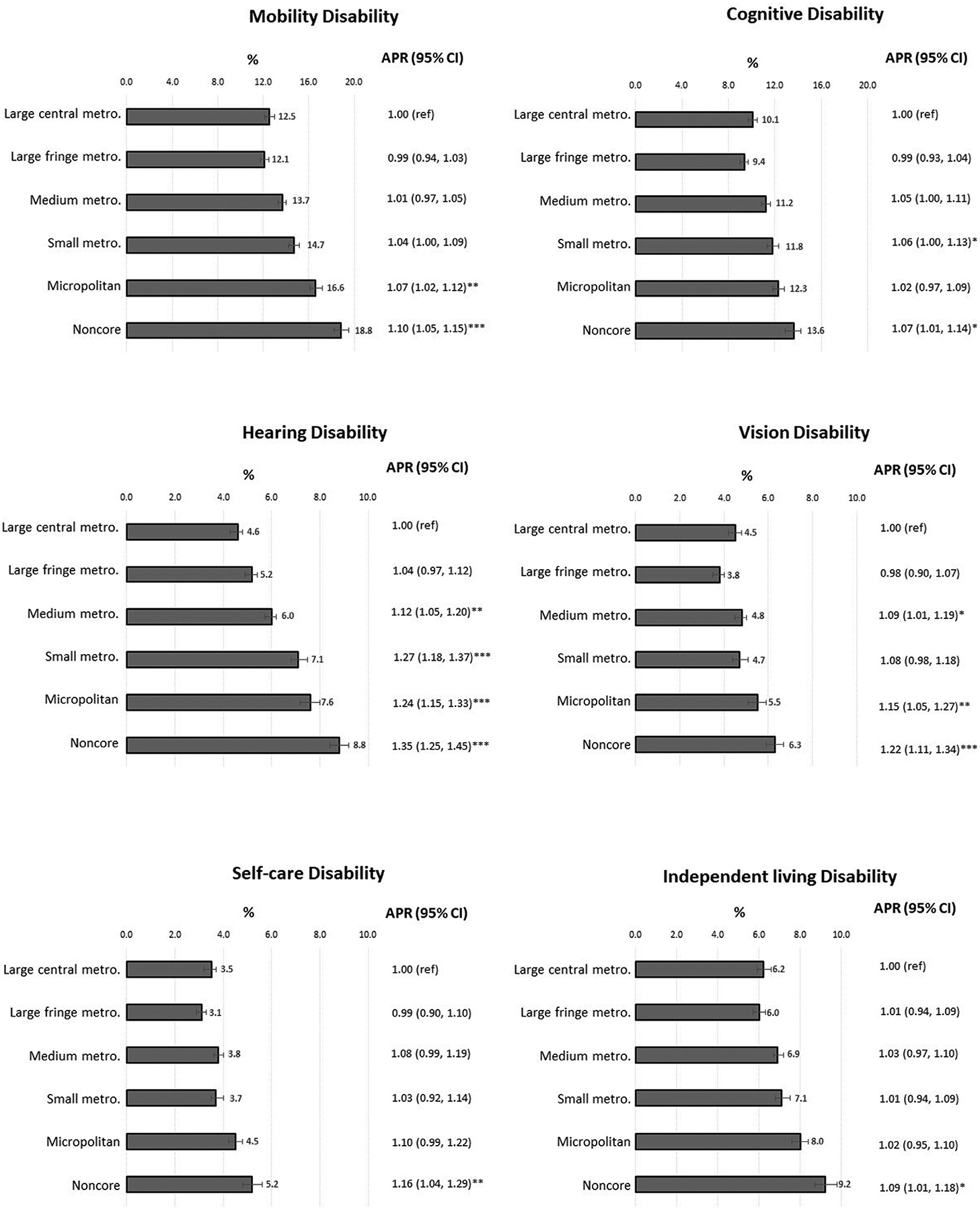 Mobility Disability

%

APR (95% CI)

0.0 4.0 8.0 12.0 16.0 20.0

Large central metro. 12.5 1.00 (ref)

Large fringe metro. 12.1 0.99 (0.94, 1.03)

Medium metro. 13.7 1.01 (0.97, 1.05)

Small metro. 14.7 1.04 (1.00, 1.09)

Micropolitan 16.6 1.07 (1.02, 1.12)**

Noncore 18.8 1.10 (1.05, 1.15)***

Cognitive Disability

%

APR (95% CI)

0.0 4.0 8.0 12.0 16.0 20.0

Large central metro. 10.1 1.00 (ref)

Large fringe metro. 9.4 0.99 (0.93, 1.04)

Medium metro. 11.2 1.05 (1.00, 1.11)

Small metro. 11.8 1.06 (1.00, 1.13)*

Micropolitan 12.3 1.02 (0.97, 1.09)

Noncore 13.6 1.07 (1.01, 1.14)*

Hearing Disability

%

APR (95% CI)

0.0 2.0 4.0 6.0 8.0 10.0

Large central metro. 4.6 1.00 (ref)

Large fringe metro. 5.2 1.04 (0.97, 1.12)

Medium metro. 6.0 1.12 (1.05, 1.20)**

Small metro. 7.1 1.27 (1.18, 1.37)***

Micropolitan 7.6 1.24 (1.15, 1.33)***

Noncore 8.8 1.35 (1.25, 1.45)***

Vision Disability

%

APR (95% CI)

0.0 2.0 4.0 6.0 8.0 10.0

Large central metro. 4.5 1.00 (ref)

Large fringe metro. 3.8 0.98 (0.90, 1.07)

Medium metro. 4.8 1.09 (1.01, 1.19)*

Small metro. 4.7 1.08 (0.98, 1.18)

Micropolitan 5.5 1.15 (1.05, 1.27)**

Noncore 6.3 1.22 (1.11, 1.34)***

Self-care Disability

%

APR (95% CI)

0.0 2.0 4.0 6.0 8.0 10.0

Large central metro. 3.5 1.00 (ref)

Large fringe metro. 3.1 0.99 (0.90, 1.10)

Medium metro. 3.8 1.08 (0.99, 1.19)

Small metro. 3.7 1.03 (0.92, 1.14)

Micropolitan 4.5 1.10 (0.99, 1.22)

Noncore 5.2 1.16 (1.04, 1.29)**

Independent living Disability

%

APR (95% CI)

0.0 2.0 4.0 6.0 8.0 10.0

Large central metro. 6.2 1.00 (ref)

Large fringe metro. 6.0 1.01 (0.94, 1.09)

Medium metro. 6.9 1.03 (0.97, 1.10)

Small metro. 7.1 1.01 (0.94, 1.09)

Micropolitan 8.0 1.02 (0.95, 1.10)

Noncore 9.2 1.09 (1.01, 1.18)*